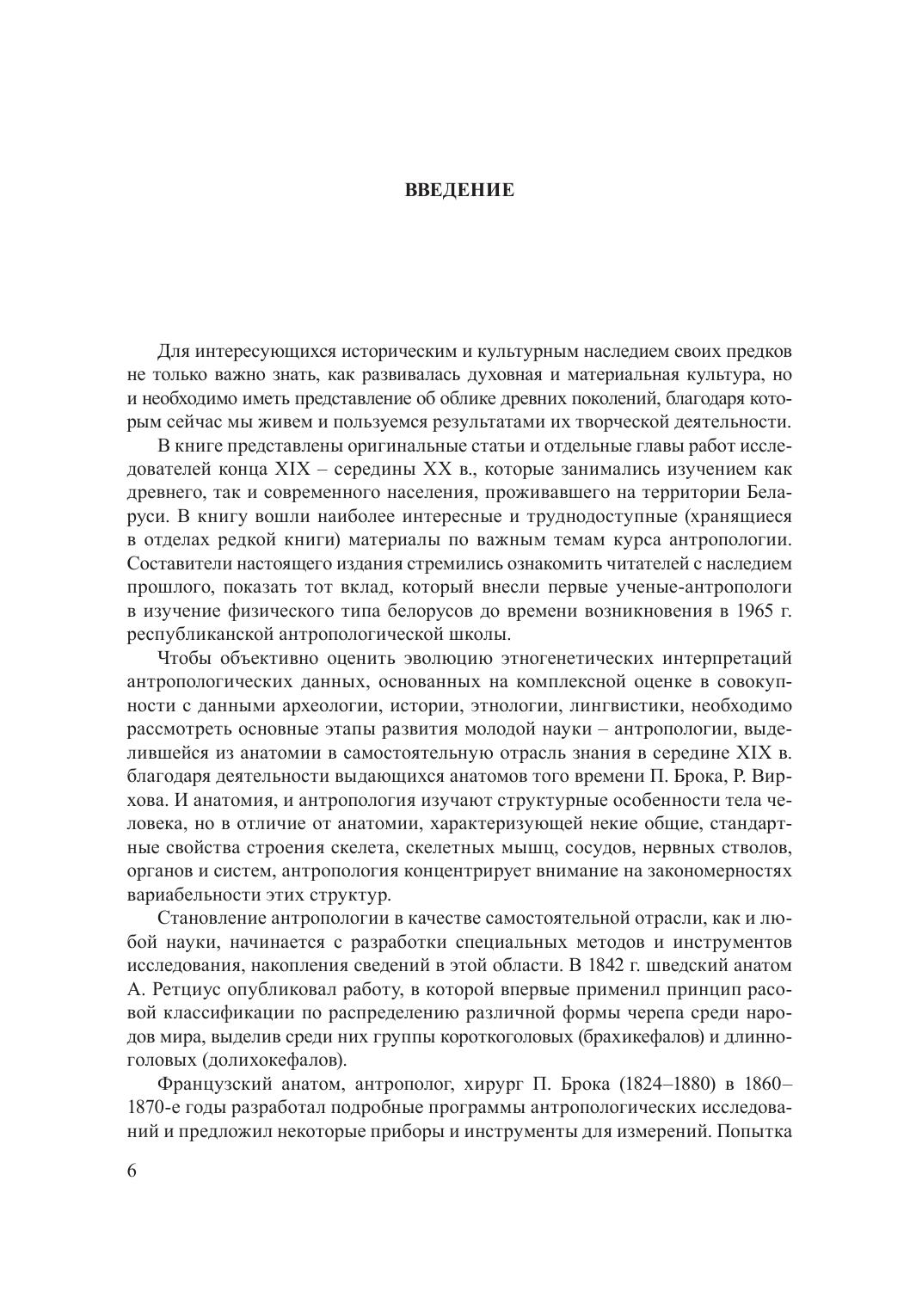 ВВЕДЕНИЕ

Для интересующихся историческим и культурным наследием своих предков не только важно знать, как развивалась духовная и материальная культура, но и необходимо иметь представление об облике древних поколений, благодаря которым сейчас мы живем и пользуемся результатами их творческой деятельности.

В книге представлены оригинальные статьи и отдельные главы работ исследователей конца XIX – середины XX в., которые занимались изучением как древнего, так и современного населения, проживавшего на территории Беларуси. В книгу вошли наиболее интересные и труднодоступные (хранящиеся в отделах редкой книги) материалы по важным темам курса антропологии. Составители настоящего издания стремились ознакомить читателей с наследием прошлого, показать тот вклад, который внесли первые ученые-антропологи в изучение физического типа белорусов до времени возникновения в 1965 г. республиканской антропологической школы.

Чтобы объективно оценить эволюцию этногенетических интерпретаций антропологических данных, основанных на комплексной оценке в совокупности с данными археологии, истории, этнологии, лингвистики, необходимо рассмотреть основные этапы развития молодой науки – антропологии, выделившейся из анатомии в самостоятельную отрасль знания в середине XIX в. благодаря деятельности выдающихся анатомов того времени П. Брока, Р. Вирхова. И анатомия, и антропология изучают структурные особенности тела человека, но в отличие от анатомии, характеризующей некие общие, стандартные свойства строения скелета, скелетных мышц, сосудов, нервных стволов, органов и систем, антропология концентрирует внимание на закономерностях вариабельности этих структур.

Становление антропологии в качестве самостоятельной отрасли, как и любой науки, начинается с разработки специальных методов и инструментов исследования, накопления сведений в этой области. В 1842 г. шведский анатом А. Ретциус опубликовал работу, в которой впервые применил принцип расовой классификации по распределению различной формы черепа среди народов мира, выделив среди них группы короткоголовых (брахикефалов) и длинноголовых (долихокефалов).

Французский анатом, антрополог, хирург П. Брока (1824–1880) в 1860–1870-е годы разработал подробные программы антропологических исследований и предложил некоторые приборы и инструменты для измерений. Попытка

6